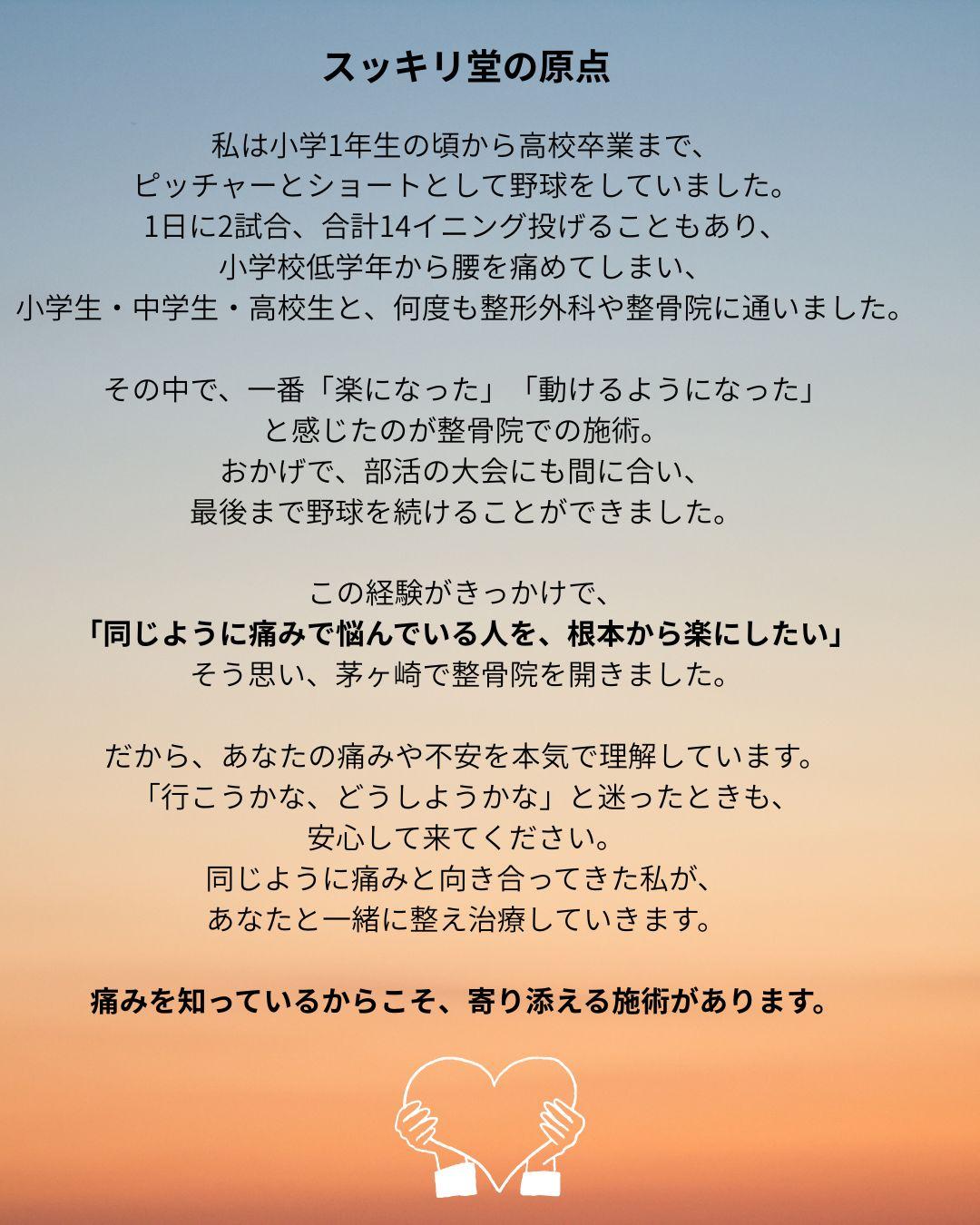 スッキリ堂の原点

私は小学1年生の頃から高校卒業まで、
ピッチャーとショートとして野球をしていました。
1日に2試合、合計14イニング投げることもあり、
小学校低学年から腰を痛めてしまい、
小学生・中学生・高校生と、何度も整形外科や整骨院に通いました。

その中で、一番「楽になった」「動けるようになった」
と感じたのが整骨院での施術。
おかげで、部活の大会にも間に合い、
最後まで野球を続けることができました。

この経験がきっかけで、
「同じように痛みで悩んでいる人を、根本から楽にしたい」
そう思い、茅ヶ崎で整骨院を開きました。

だから、あなたの痛みや不安を本気で理解しています。
「行こうかな、どうしようかな」と迷ったときも、
安心して来てください。
同じように痛みと向き合ってきた私が、
あなたと一緒に整え治療していきます。

痛みを知っているからこそ、寄り添える施術があります。